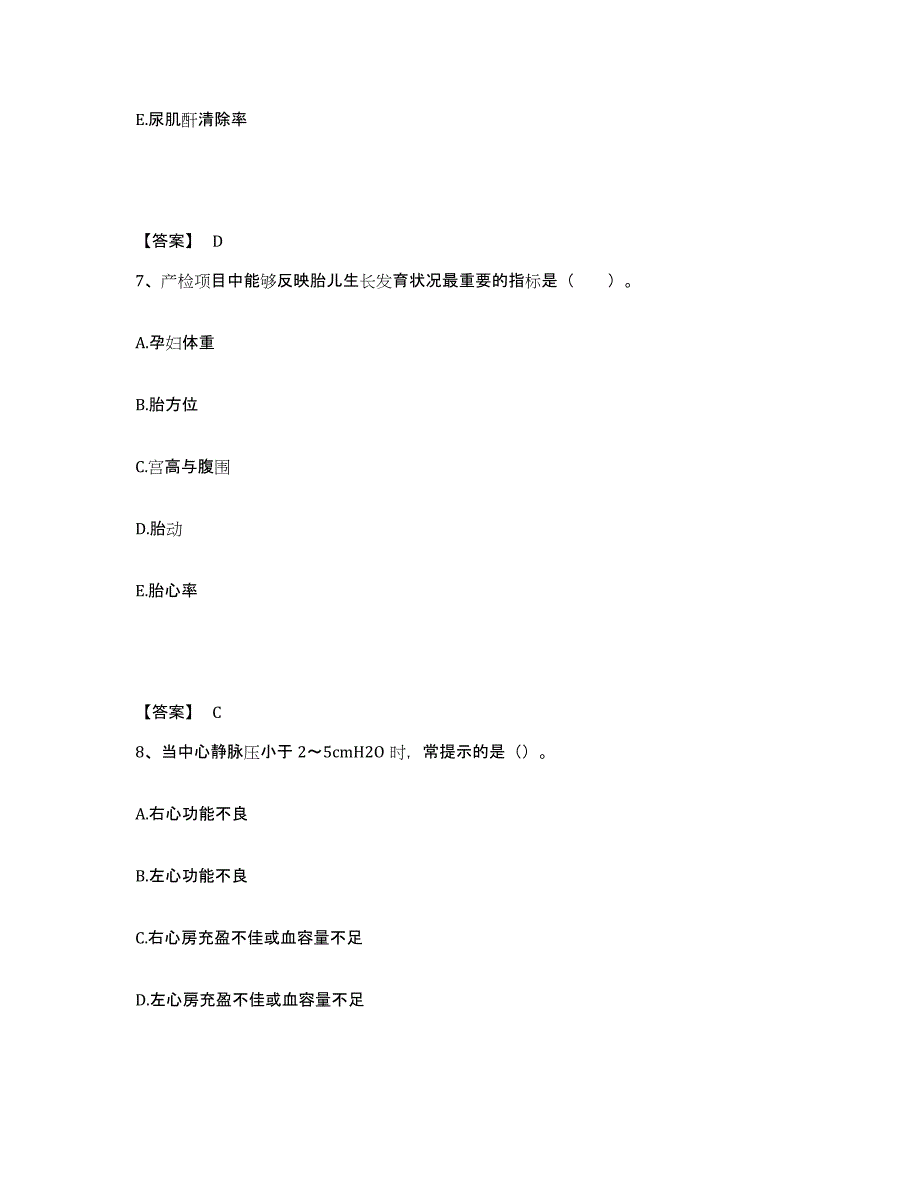 E.尿肌酐清除率

【答案】 D

7、产检项目中能够反映胎儿生长发育状况最重要的指标是（　　）。

A.孕妇体重

B.胎方位

C.宫高与腹围

D.胎动

E.胎心率

【答案】 C

8、当中心静脉压小于 2～5cmH2O 时，常提示的是（）。

A.右心功能不良

B.左心功能不良

C.右心房充盈不佳或血容量不足

D.左心房充盈不佳或血容量不足